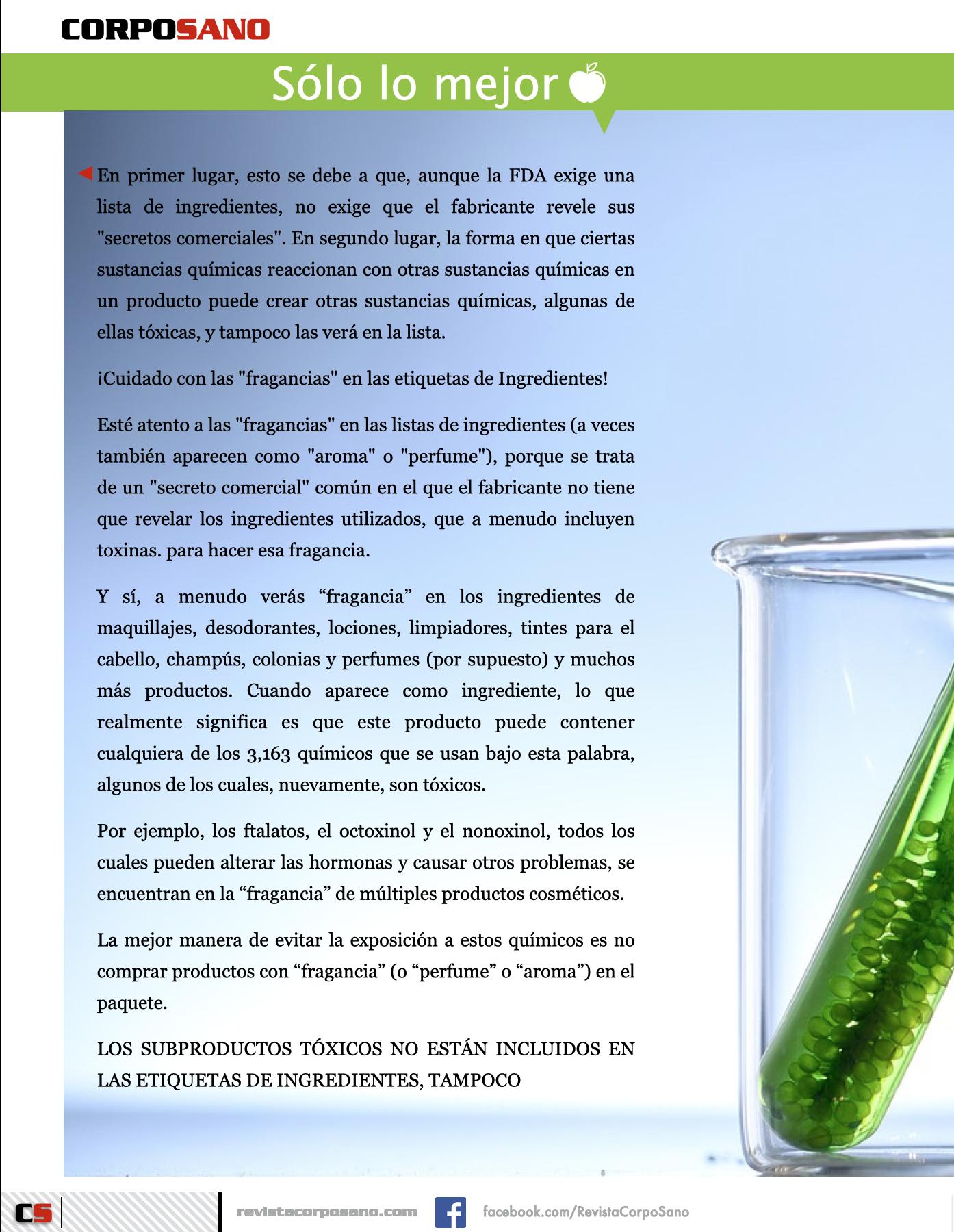 CORPOSANO

Sólo lo mejor

En primer lugar, esto se debe a que, aunque la FDA exige una lista de ingredientes, no exige que el fabricante revele sus "secretos comerciales". En segundo lugar, la forma en que ciertas sustancias químicas reaccionan con otras sustancias químicas en un producto puede crear otras sustancias químicas, algunas de ellas tóxicas, y tampoco las verá en la lista.

¡Cuidado con las "fragancias" en las etiquetas de Ingredientes!

Esté atento a las "fragancias" en las listas de ingredientes (a veces también aparecen como "aroma" o "perfume"), porque se trata de un "secreto comercial" común en el que el fabricante no tiene que revelar los ingredientes utilizados, que a menudo incluyen toxinas. para hacer esa fragancia.

Y sí, a menudo verás “fragancia” en los ingredientes de maquillajes, desodorantes, lociones, limpiadores, tintes para el cabello, champús, colonias y perfumes (por supuesto) y muchos más productos. Cuando aparece como ingrediente, lo que realmente significa es que este producto puede contener cualquiera de los 3,163 químicos que se usan bajo esta palabra, algunos de los cuales, nuevamente, son tóxicos.

Por ejemplo, los ftalatos, el octoxinol y el nonoxinol, todos los cuales pueden alterar las hormonas y causar otros problemas, se encuentran en la “fragancia” de múltiples productos cosméticos.

La mejor manera de evitar la exposición a estos químicos es no comprar productos con “fragancia” (o “perfume” o “aroma”) en el paquete.

LOS SUBPRODUCTOS TÓXICOS NO ESTÁN INCLUIDOS EN LAS ETIQUETAS DE INGREDIENTES, TAMPOCO

CS

revistacorposano.com

facebook.com/RevistaCorpoSano